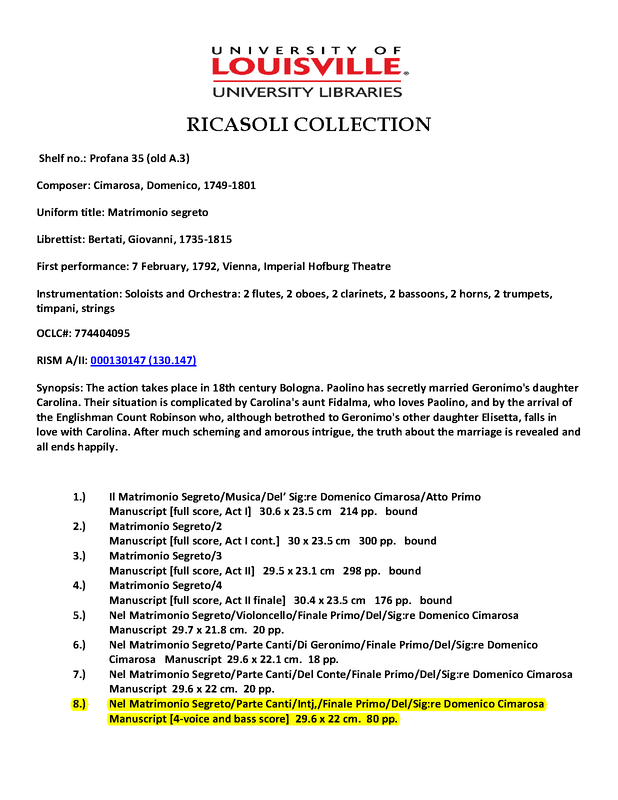 UNIVERSITY OF
LOUISVILLE.
UNIVERSITY LIBRARIES

RICASOLI COLLECTION

Shelf no.: Profana 35 (old A.3)

Composer: Cimarosa, Domenico, 1749-1801

Uniform title: Matrimonio segreto

Librettist: Bertati, Giovanni, 1735-1815

First performance: 7 February, 1792, Vienna, Imperial Hofburg Theatre

Instrumentation: Soloists and Orchestra: 2 flutes, 2 oboes, 2 clarinets, 2 bassoons, 2 horns, 2 trumpets, timpani, strings

OCLC#: 774404095

RISM A/II: 000130147 (130.147)

Synopsis: The action takes place in 18th century Bologna. Paolino has secretly married Geronimo's daughter Carolina. Their situation is complicated by Carolina's aunt Fidalma, who loves Paolino, and by the arrival of the Englishman Count Robinson who, although betrothed to Geronimo's other daughter Elisetta, falls in love with Carolina. After much scheming and amorous intrigue, the truth about the marriage is revealed and all ends happily.

1.) Il Matrimonio Segreto/Musica/Del' Sig:re Domenico Cimarosa/Atto Primo
Manuscript [full score, Act I] 30.6 x 23.5 cm 214 pp. bound
2.) Matrimonio Segreto/2
Manuscript [full score, Act I cont.] 30 x 23.5 cm 300 pp. bound
3.) Matrimonio Segreto/3
Manuscript [full score, Act II] 29.5 x 23.1 cm 298 pp. bound
4.) Matrimonio Segreto/4
Manuscript [full score, Act II finale] 30.4 x 23.5 cm 176 pp. bound
5.) Nel Matrimonio Segreto/Violoncello/Finale Primo/Del/Sig:re Domenico Cimarosa
Manuscript 29.7 x 21.8 cm. 20 pp.
6.) Nel Matrimonio Segreto/Parte Canti/Di Geronimo/Finale Primo/Del/Sig:re Domenico Cimarosa Manuscript 29.6 x 22.1 cm. 18 pp.
7.) Nel Matrimonio Segreto/Parte Canti/Del Conte/Finale Primo/Del/Sig:re Domenico Cimarosa
Manuscript 29.6 x 22 cm. 20 pp.
8.) Nel Matrimonio Segreto/Parte Canti/Intj,/Finale Primo/Del/Sig:re Domenico Cimarosa
Manuscript [4-voice and bass score] 29.6 x 22 cm. 80 pp.